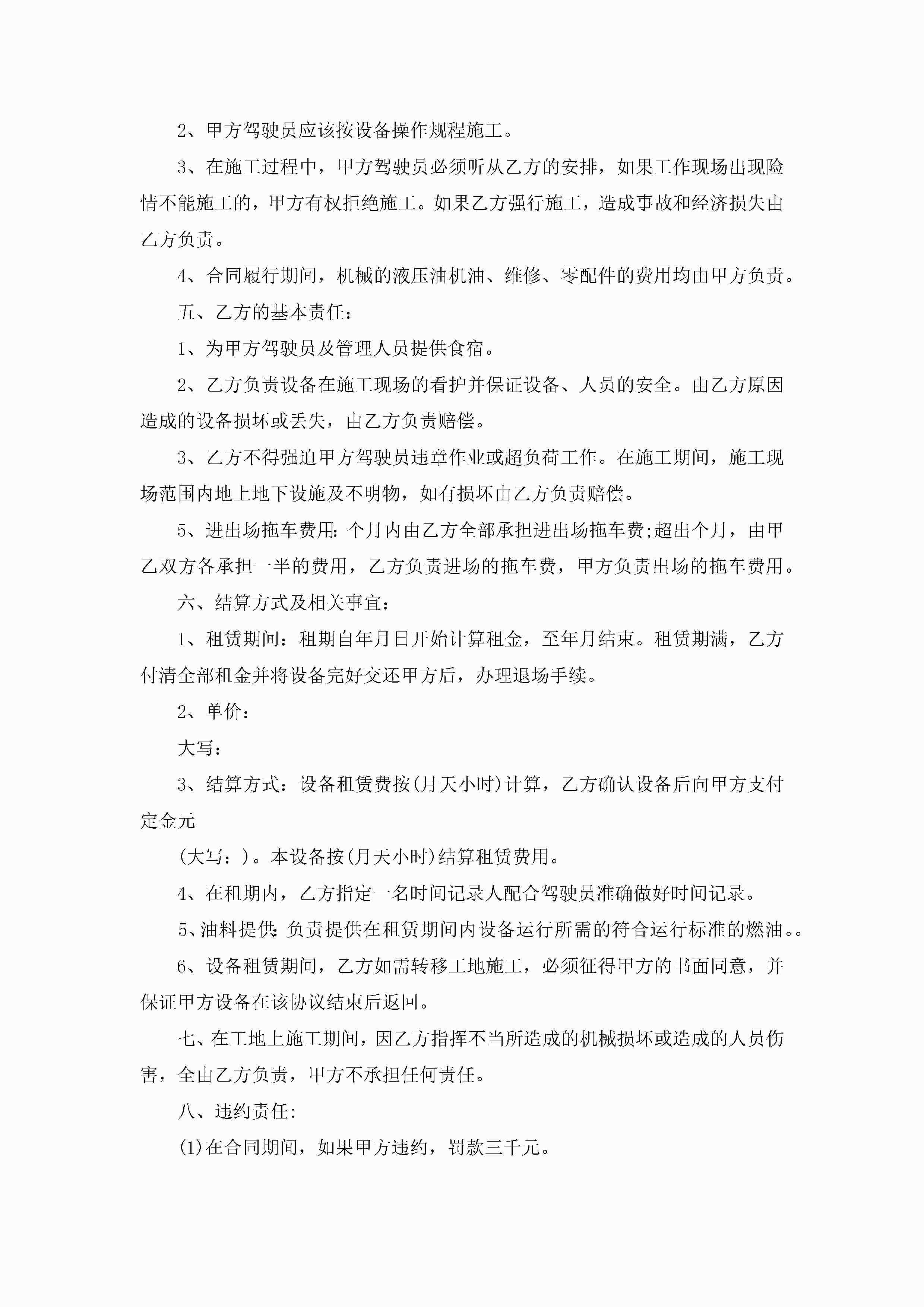 2、甲方驾驶员应该按设备操作规程施工。

3、在施工过程中，甲方驾驶员必须听从乙方的安排，如果工作现场出现险情不能施工的，甲方有权拒绝施工。如果乙方强行施工，造成事故和经济损失由乙方负责。

4、合同履行期间，机械的液压油机油、维修、零配件的费用均由甲方负责。

五、乙方的基本责任：

1、为甲方驾驶员及管理人员提供食宿。

2、乙方负责设备在施工现场的看护并保证设备、人员的安全。由乙方原因造成的设备损坏或丢失，由乙方负责赔偿。

3、乙方不得强迫甲方驾驶员违章作业或超负荷工作。在施工期间，施工现场范围内地上地下设施及不明物，如有损坏由乙方负责赔偿。

5、进出场拖车费用:个月内由乙方全部承担进出场拖车费;超出个月，由甲乙双方各承担一半的费用，乙方负责进场的拖车费，甲方负责出场的拖车费用。

六、结算方式及相关事宜：

1、租赁期间：租期自年月日开始计算租金，至年月结束。租赁期满，乙方付清全部租金并将设备完好交还甲方后，办理退场手续。

2、单价：

大写：

3、结算方式：设备租赁费按(月天小时)计算，乙方确认设备后向甲方支付定金元

(大写：)。本设备按(月天小时)结算租赁费用。

4、在租期内，乙方指定一名时间记录人配合驾驶员准确做好时间记录。

5、油料提供:负责提供在租赁期间内设备运行所需的符合运行标准的燃油。。

6、设备租赁期间，乙方如需转移工地施工，必须征得甲方的书面同意，并保证甲方设备在该协议结束后返回。

七、在工地上施工期间，因乙方指挥不当所造成的机械损坏或造成的人员伤害，全由乙方负责，甲方不承担任何责任。

八、违约责任:

(1)在合同期间，如果甲方违约，罚款三千元。